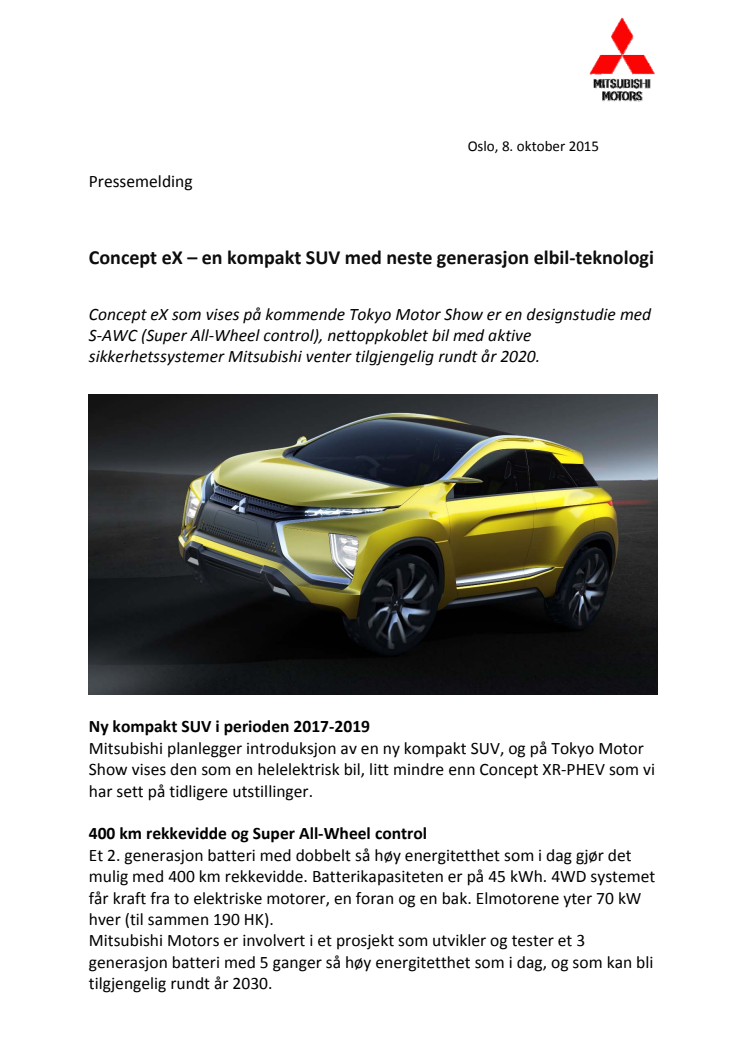 MITSUBISHI MOTORS

Oslo, 8. oktober 2015

Pressemelding

Concept eX – en kompakt SUV med neste generasjon elbil-teknologi

Concept eX som vises på kommende Tokyo Motor Show er en designstudie med S-AWC (Super All-Wheel control), nettoppkoblet bil med aktive sikkerhetssystemer Mitsubishi venter tilgjengelig rundt år 2020.

Ny kompakt SUV i perioden 2017-2019
Mitsubishi planlegger introduksjon av en ny kompakt SUV, og på Tokyo Motor Show vises den som en helelektrisk bil, litt mindre enn Concept XR-PHEV som vi har sett på tidligere utstillinger.

400 km rekkevidde og Super All-Wheel control
Et 2. generasjon batteri med dobbelt så høy energitetthet som i dag gjør det mulig med 400 km rekkevidde. Batterikapasiteten er på 45 kWh. 4WD systemet får kraft fra to elektriske motorer, en foran og en bak. Elmotorene yter 70 kW hver (til sammen 190 HK).
Mitsubishi Motors er involvert i et prosjekt som utvikler og tester et 3 generasjon batteri med 5 ganger så høy energitetthet som i dag, og som kan bli tilgjengelig rundt år 2030.